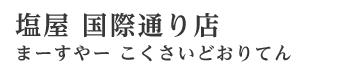 塩屋 国際通り店
まーすやー こくさいどおりてん